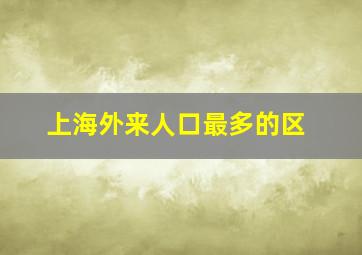 上海外来人口最多的区